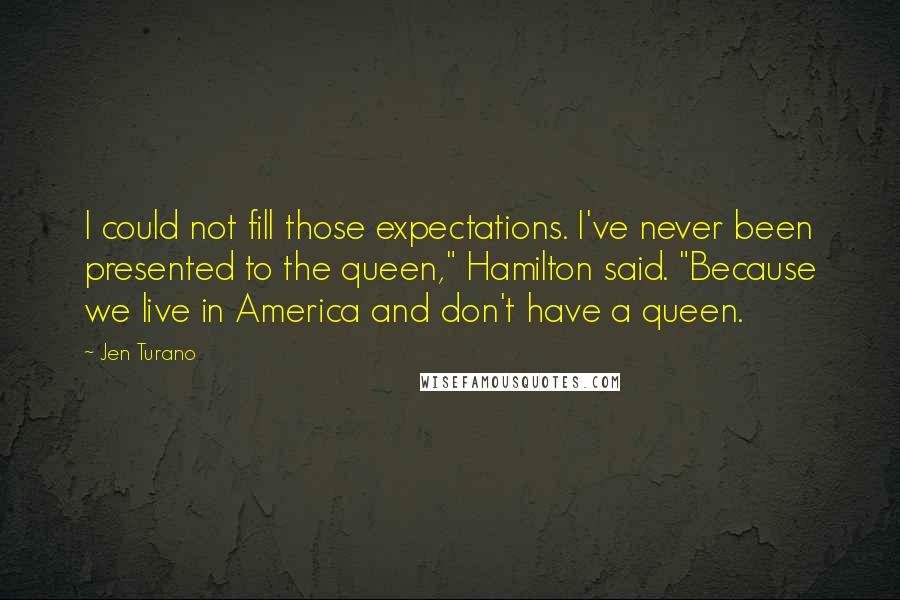 I could not fill those expectations. I've never been presented to the queen," Hamilton said. "Because we live in America and don't have a queen.

~ Jen Turano

WISEFAMOUSQUOTES.COM